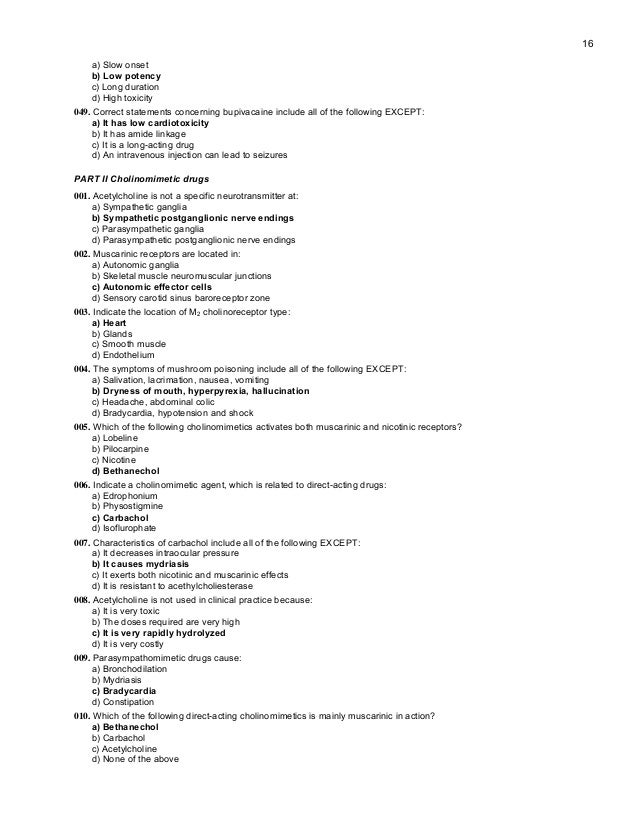 16

a) Slow onset
b) Low potency
c) Long duration
d) High toxicity

049. Correct statements concerning bupivacaine include all of the following EXCEPT:
a) It has low cardiotoxicity
b) It has amide linkage
c) It is a long-acting drug
d) An intravenous injection can lead to seizures

PART II Cholinomimetic drugs

001. Acetylcholine is not a specific neurotransmitter at:
a) Sympathetic ganglia
b) Sympathetic postganglionic nerve endings
c) Parasympathetic ganglia
d) Parasympathetic postganglionic nerve endings

002. Muscarinic receptors are located in:
a) Autonomic ganglia
b) Skeletal muscle neuromuscular junctions
c) Autonomic effector cells
d) Sensory carotid sinus baroreceptor zone

003. Indicate the location of $M_2$ cholinoreceptor type:
a) Heart
b) Glands
c) Smooth muscle
d) Endothelium

004. The symptoms of mushroom poisoning include all of the following EXCEPT:
a) Salivation, lacrimation, nausea, vomiting
b) Dryness of mouth, hyperpyrexia, hallucination
c) Headache, abdominal colic
d) Bradycardia, hypotension and shock

005. Which of the following cholinomimetics activates both muscarinic and nicotinic receptors?
a) Lobeline
b) Pilocarpine
c) Nicotine
d) Bethanechol

006. Indicate a cholinomimetic agent, which is related to direct-acting drugs:
a) Edrophonium
b) Physostigmine
c) Carbachol
d) Isoflurophate

007. Characteristics of carbachol include all of the following EXCEPT:
a) It decreases intraocular pressure
b) It causes mydriasis
c) It exerts both nicotinic and muscarinic effects
d) It is resistant to acethylcholiesterase

008. Acetylcholine is not used in clinical practice because:
a) It is very toxic
b) The doses required are very high
c) It is very rapidly hydrolyzed
d) It is very costly

009. Parasympathomimetic drugs cause:
a) Bronchodilation
b) Mydriasis
c) Bradycardia
d) Constipation

010. Which of the following direct-acting cholinomimetics is mainly muscarinic in action?
a) Bethanechol
b) Carbachol
c) Acetylcholine
d) None of the above